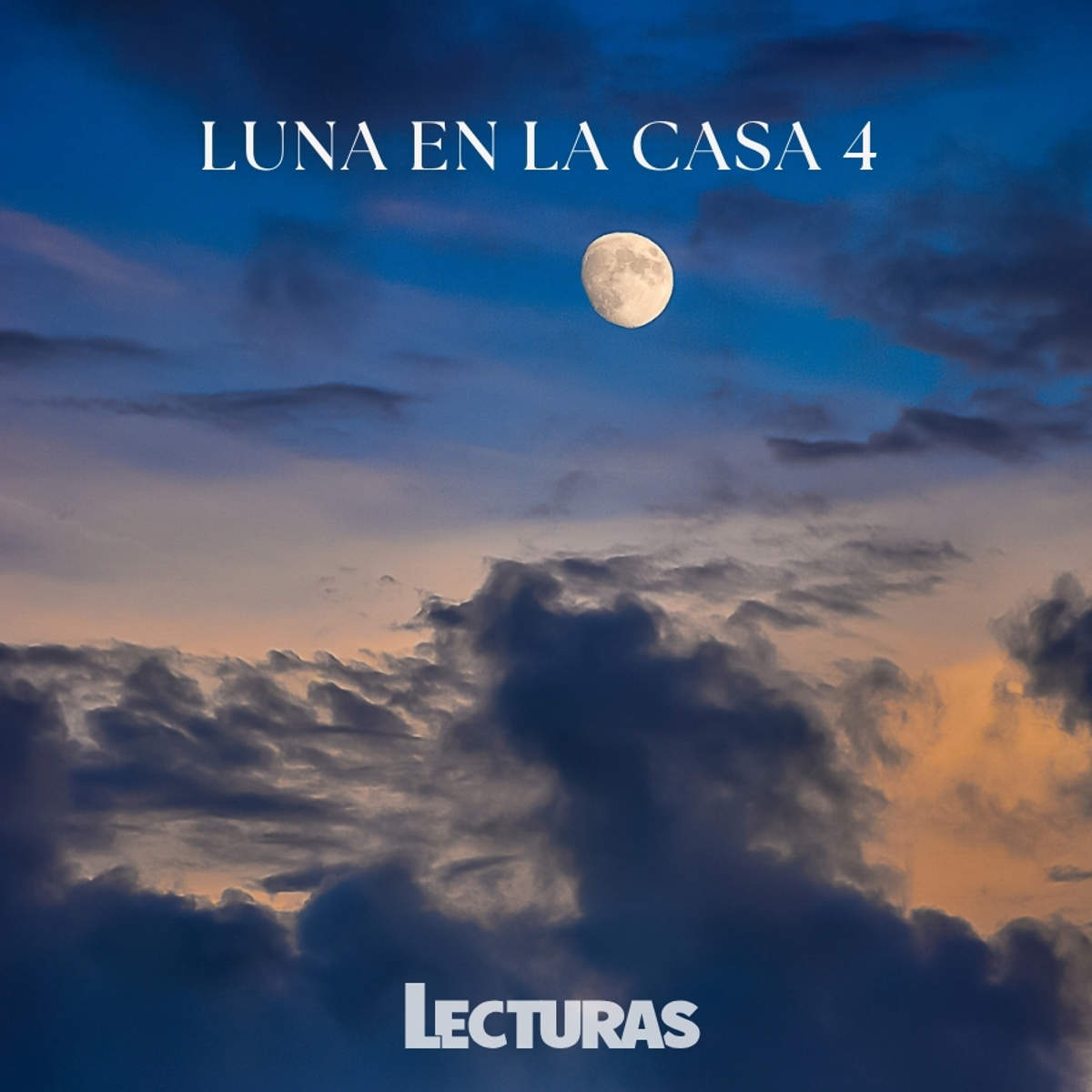 LUNA EN LA CASA 4

LECTURAS